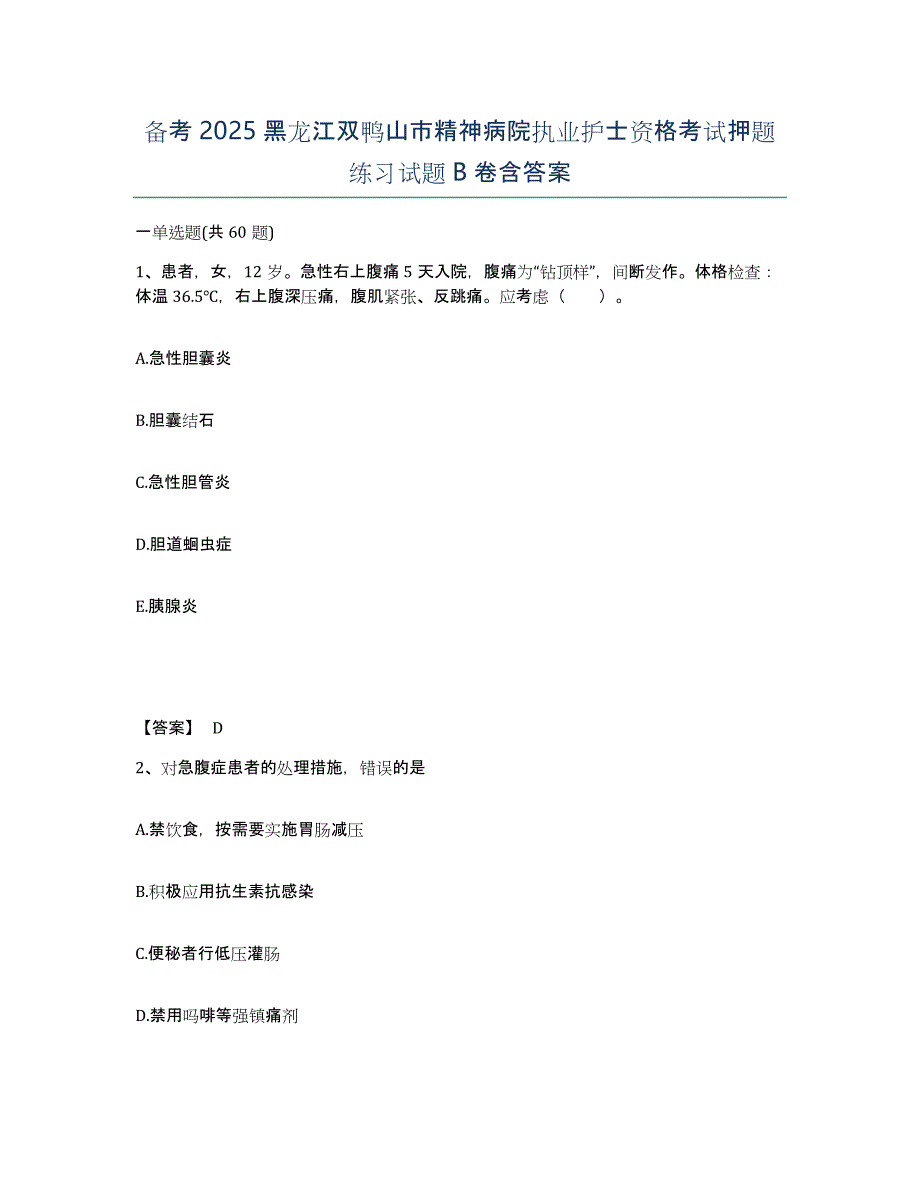 备考 2025 黑龙江双鸭山市精神病院执业护士资格考试押题练习试题 B 卷含答案

一单选题(共 60 题)

1、患者，女，12 岁。急性右上腹痛 5 天入院，腹痛为“钻顶样”，间断发作。体格检查：体温 36.5℃，右上腹深压痛，腹肌紧张、反跳痛。应考虑（　　）。

A.急性胆囊炎

B.胆囊结石

C.急性胆管炎

D.胆道蛔虫症

E.胰腺炎

【答案】 D

2、对急腹症患者的处理措施，错误的是

A.禁饮食，按需要实施胃肠减压

B.积极应用抗生素抗感染

C.便秘者行低压灌肠

D.禁用吗啡等强镇痛剂